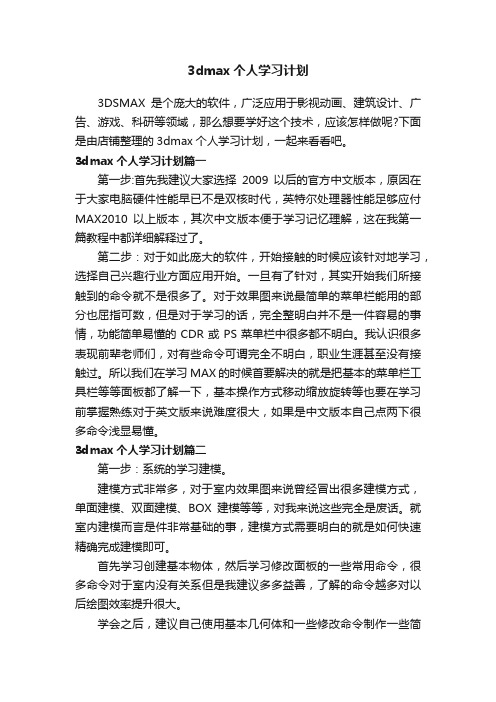 3dmax 个人学习计划

3DSMAX 是个庞大的软件，广泛应用于影视动画、建筑设计、广告、游戏、科研等领域，那么想要学好这个技术，应该怎样做呢?下面是由店铺整理的 3dmax 个人学习计划，一起来看看吧。

3dmax 个人学习计划篇一

第一步:首先我建议大家选择 2009 以后的官方中文版本，原因在于大家电脑硬件性能早已不是双核时代，英特尔处理器性能足够应付 MAX2010 以上版本，其次中文版本便于学习记忆理解，这在我第一篇教程中都详细解释过了。

第二步：对于如此庞大的软件，开始接触的时候应该针对地学习，选择自己兴趣行业方面应用开始。一旦有了针对，其实开始我们所接触到的命令就不是很多了。对于效果图来说最简单的菜单栏能用的部分也屈指可数，但是对于学习的话，完全整明白并不是一件容易的事情，功能简单易懂的 CDR 或 PS 菜单栏中很多都不明白。我认识很多表现前辈老师们，对有些命令可谓完全不明白，职业生涯甚至没有接触过。所以我们在学习 MAX 的时候首要解决的就是把基本的菜单栏工具栏等等面板都了解一下，基本操作方式移动缩放旋转等也要在学习前掌握熟练对于英文版来说难度很大，如果是中文版本自己点两下很多命令浅显易懂。

3dmax 个人学习计划篇二

第一步：系统的学习建模。

建模方式非常多，对于室内效果图来说曾经冒出很多建模方式，单面建模、双面建模、BOX 建模等等，对我来说这些完全是废话。就室内建模而言是件非常基础的事，建模方式需要明白的就是如何快速精确完成建模即可。

首先学习创建基本物体，然后学习修改面板的一些常用命令，很多命令对于室内没有关系但是我建议多多益善，了解的命令越多对以后绘图效率提升很大。

学会之后，建议自己使用基本几何体和一些修改命令制作一些简